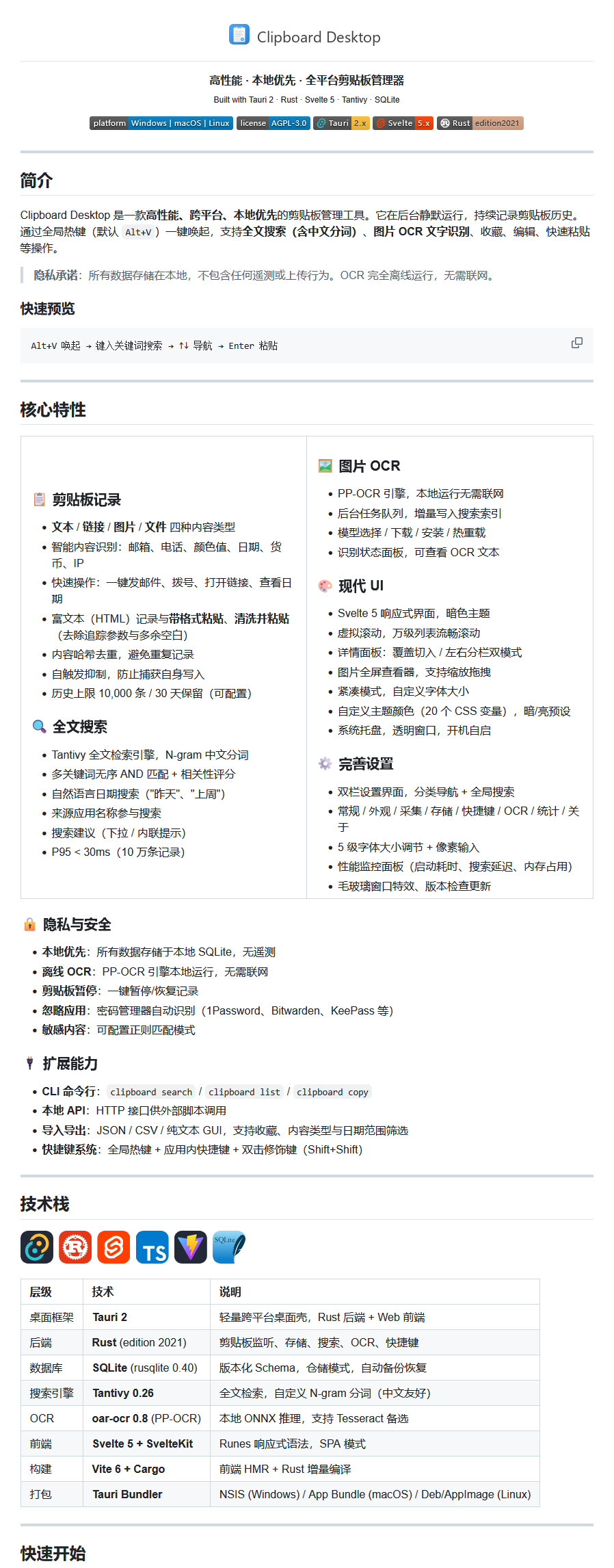 Clipboard Desktop

高性能 · 本地优先 · 全平台剪贴板管理器

Built with Tauri 2 · Rust · Svelte 5 · Tantivy · SQLite

platform Windows | macOS | Linux license AGPL-3.0 Tauri 2.x Svelte 5.x Rust edition2021

简介

Clipboard Desktop 是一款高性能、跨平台、本地优先的剪贴板管理工具。它在后台静默运行，持续记录剪贴板历史。通过全局热键（默认 Alt+V）一键唤起，支持全文搜索（含中文分词）、图片 OCR 文字识别、收藏、编辑、快速粘贴等操作。

隐私承诺：所有数据存储在本地，不包含任何遥测或上传行为。OCR 完全离线运行，无需联网。

快速预览

Alt+V 唤起 → 键入关键词搜索 → ↑↓ 导航 → Enter 粘贴

核心特性

剪贴板记录
• 文本 / 链接 / 图片 / 文件 四种内容类型
• 智能内容识别：邮箱、电话、颜色值、日期、货币、IP
• 快速操作：一键发邮件、拨号、打开链接、查看日期
• 富文本（HTML）记录与带格式粘贴、清洗并粘贴（去除追踪参数与多余空白）
• 内容哈希去重，避免重复记录
• 自触发抑制，防止捕获自身写入
• 历史上限 10,000 条 / 30 天保留（可配置）

全文搜索
• Tantivy 全文检索引擎，N-gram 中文分词
• 多关键词无序 AND 匹配 + 相关性评分
• 自然语言日期搜索（"昨天"、"上周"）
• 来源应用名称参与搜索
• 搜索建议（下拉 / 内联提示）
• P95 < 30ms（10 万条记录）

图片 OCR
• PP-OCR 引擎，本地运行无需联网
• 后台任务队列，增量写入搜索索引
• 模型选择 / 下载 / 安装 / 热重载
• 识别状态面板，可查看 OCR 文本

现代 UI
• Svelte 5 响应式界面，暗色主题
• 虚拟滚动，万级列表流畅滚动
• 详情面板：覆盖切入 / 左右分栏双模式
• 图片全屏查看器，支持缩放拖拽
• 紧凑模式，自定义字体大小
• 自定义主题颜色（20 个 CSS 变量），暗/亮预设
• 系统托盘，透明窗口，开机自启

完善设置
• 双栏设置界面，分类导航 + 全局搜索
• 常规 / 外观 / 采集 / 存储 / 快捷键 / OCR / 统计 / 关于
• 5 级字体大小调节 + 像素输入
• 性能监控面板（启动耗时、搜索延迟、内存占用）
• 毛玻璃窗口特效、版本检查更新

隐私与安全
• 本地优先：所有数据存储于本地 SQLite，无遥测
• 离线 OCR：PP-OCR 引擎本地运行，无需联网
• 剪贴板暂停：一键暂停/恢复记录
• 忽略应用：密码管理器自动识别（1Password、Bitwarden、KeePass 等）
• 敏感内容：可配置正则匹配模式

扩展能力
• CLI 命令行：clipboard search / clipboard list / clipboard copy
• 本地 API：HTTP 接口供外部脚本调用
• 导入导出：JSON / CSV / 纯文本 GUI，支持收藏、内容类型与日期范围筛选
• 快捷键系统：全局热键 + 应用内快捷键 + 双击修饰键（Shift+Shift）

技术栈

TS SQLite

| 层级 | 技术 | 说明 |
|---|---|---|
| 桌面框架 | Tauri 2 | 轻量跨平台桌面壳，Rust 后端 + Web 前端 |
| 后端 | Rust (edition 2021) | 剪贴板监听、存储、搜索、OCR、快捷键 |
| 数据库 | SQLite (rusqlite 0.40) | 版本化 Schema，仓储模式，自动备份恢复 |
| 搜索引擎 | Tantivy 0.26 | 全文检索，自定义 N-gram 分词（中文友好） |
| OCR | oar-ocr 0.8 (PP-OCR) | 本地 ONNX 推理，支持 Tesseract 备选 |
| 前端 | Svelte 5 + SvelteKit | Runes 响应式语法，SPA 模式 |
| 构建 | Vite 6 + Cargo | 前端 HMR + Rust 增量编译 |
| 打包 | Tauri Bundler | NSIS (Windows) / App Bundle (macOS) / Deb/AppImage (Linux) |

快速开始